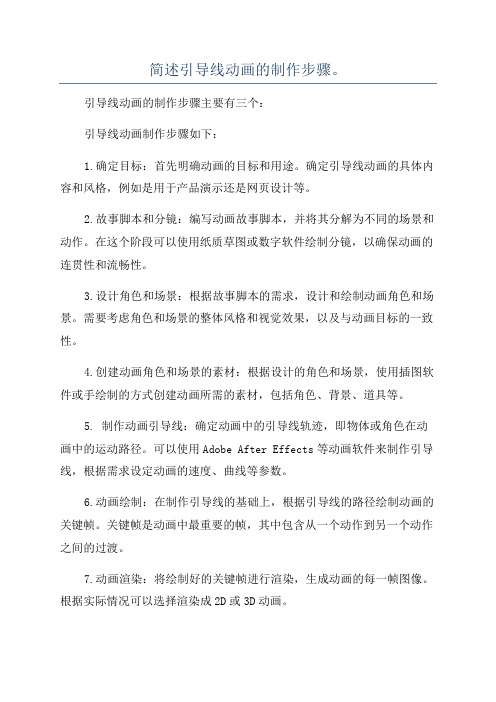 简述引导线动画的制作步骤。

引导线动画的制作步骤主要有三个：

引导线动画制作步骤如下：

1.确定目标：首先明确动画的目标和用途。确定引导线动画的具体内容和风格，例如是用于产品演示还是网页设计等。

2.故事脚本和分镜：编写动画故事脚本，并将其分解为不同的场景和动作。在这个阶段可以使用纸质草图或数字软件绘制分镜，以确保动画的连贯性和流畅性。

3.设计角色和场景：根据故事脚本的需求，设计和绘制动画角色和场景。需要考虑角色和场景的整体风格和视觉效果，以及与动画目标的一致性。

4.创建动画角色和场景的素材：根据设计的角色和场景，使用插图软件或手绘制的方式创建动画所需的素材，包括角色、背景、道具等。

5. 制作动画引导线：确定动画中的引导线轨迹，即物体或角色在动画中的运动路径。可以使用Adobe After Effects等动画软件来制作引导线，根据需求设定动画的速度、曲线等参数。

6.动画绘制：在制作引导线的基础上，根据引导线的路径绘制动画的关键帧。关键帧是动画中最重要的帧，其中包含从一个动作到另一个动作之间的过渡。

7.动画渲染：将绘制好的关键帧进行渲染，生成动画的每一帧图像。根据实际情况可以选择渲染成2D或3D动画。